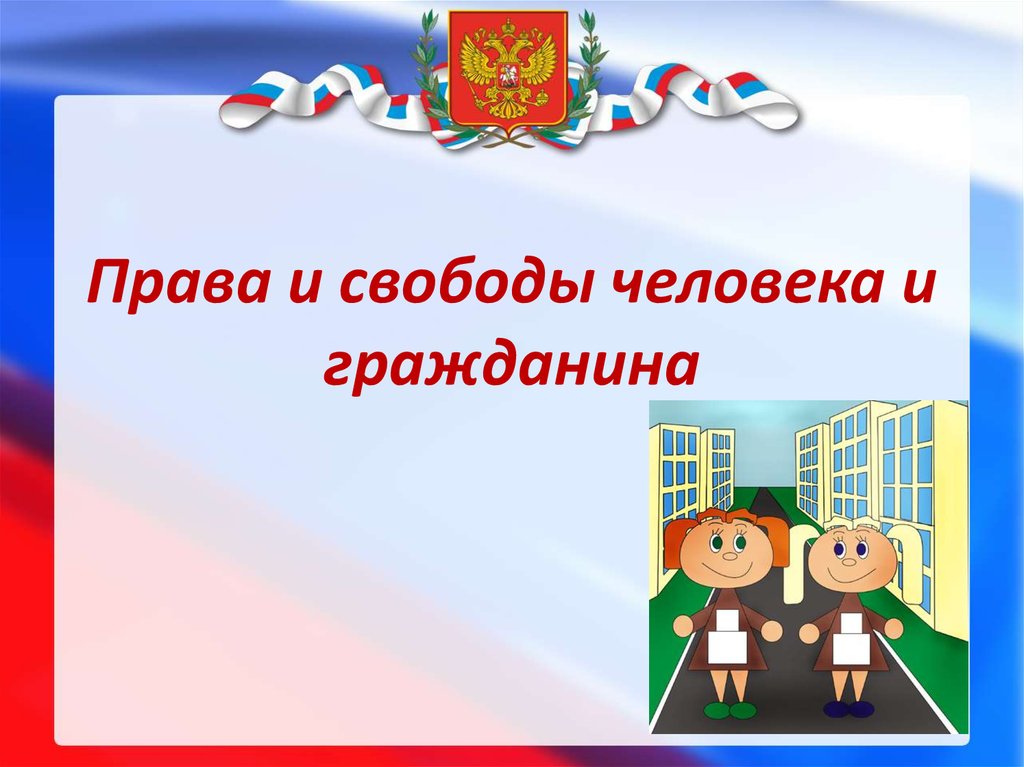 Права и свободы человека и гражданина